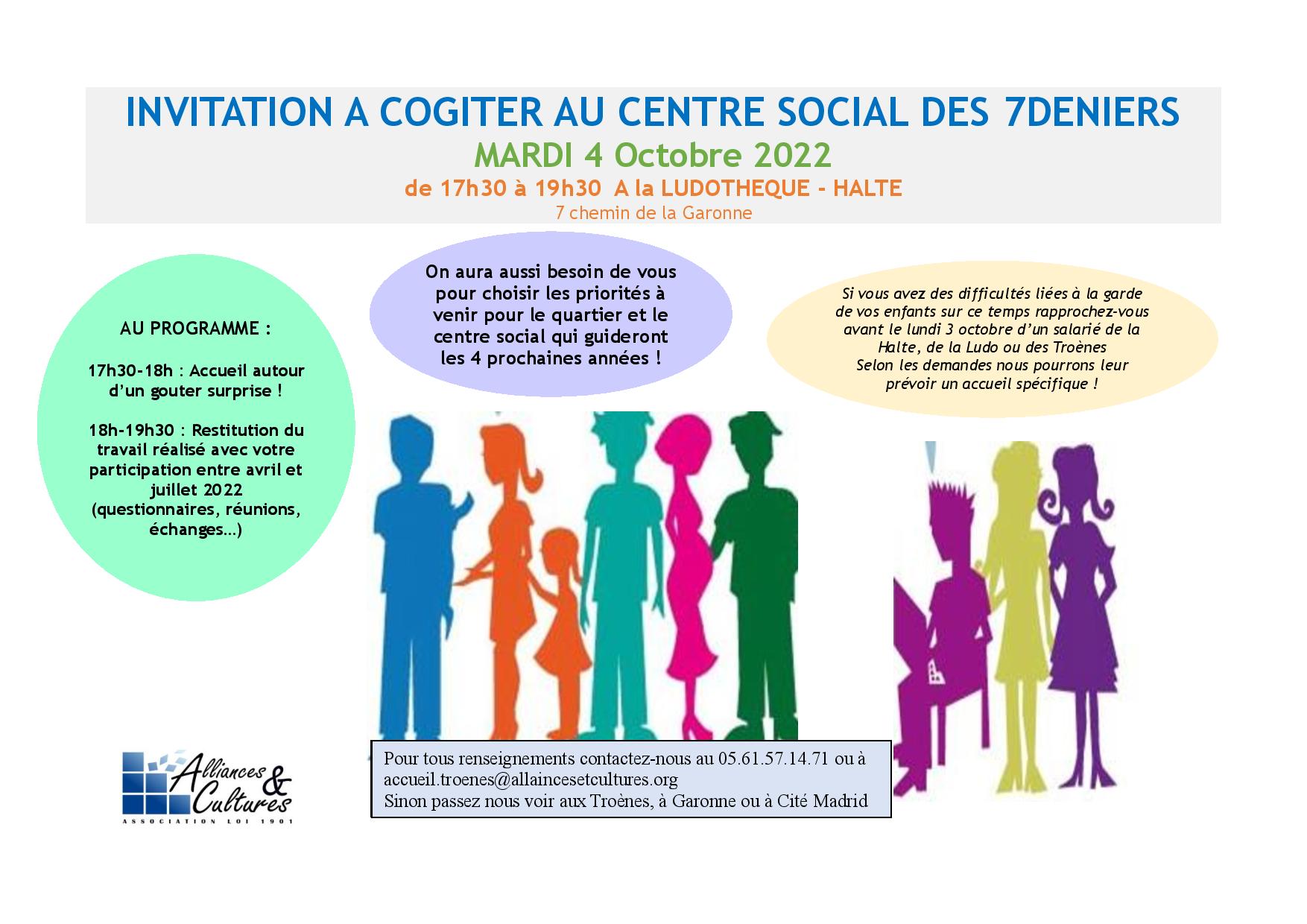 INVITATION A COGITER AU CENTRE SOCIAL DES 7DENIERS
MARDI 4 Octobre 2022
de 17h30 à 19h30 A la LUDOTHEQUE - HALTE
7 chemin de la Garonne

AU PROGRAMME :

17h30-18h : Accueil autour d'un gouter surprise !

18h-19h30 : Restitution du travail réalisé avec votre participation entre avril et juillet 2022 (questionnaires, réunions, échanges…)

On aura aussi besoin de vous pour choisir les priorités à venir pour le quartier et le centre social qui guideront les 4 prochaines années !

Si vous avez des difficultés liées à la garde de vos enfants sur ce temps rapprochez-vous avant le lundi 3 octobre d'un salarié de la Halte, de la Ludo ou des Troènes
Selon les demandes nous pourrons leur prévoir un accueil spécifique !

Alliances & Cultures
ASSOCIATION LOI 1901

Pour tous renseignements contactez-nous au 05.61.57.14.71 ou à accueil.troenes@allaincesetcultures.org
Sinon passez nous voir aux Troènes, à Garonne ou à Cité Madrid